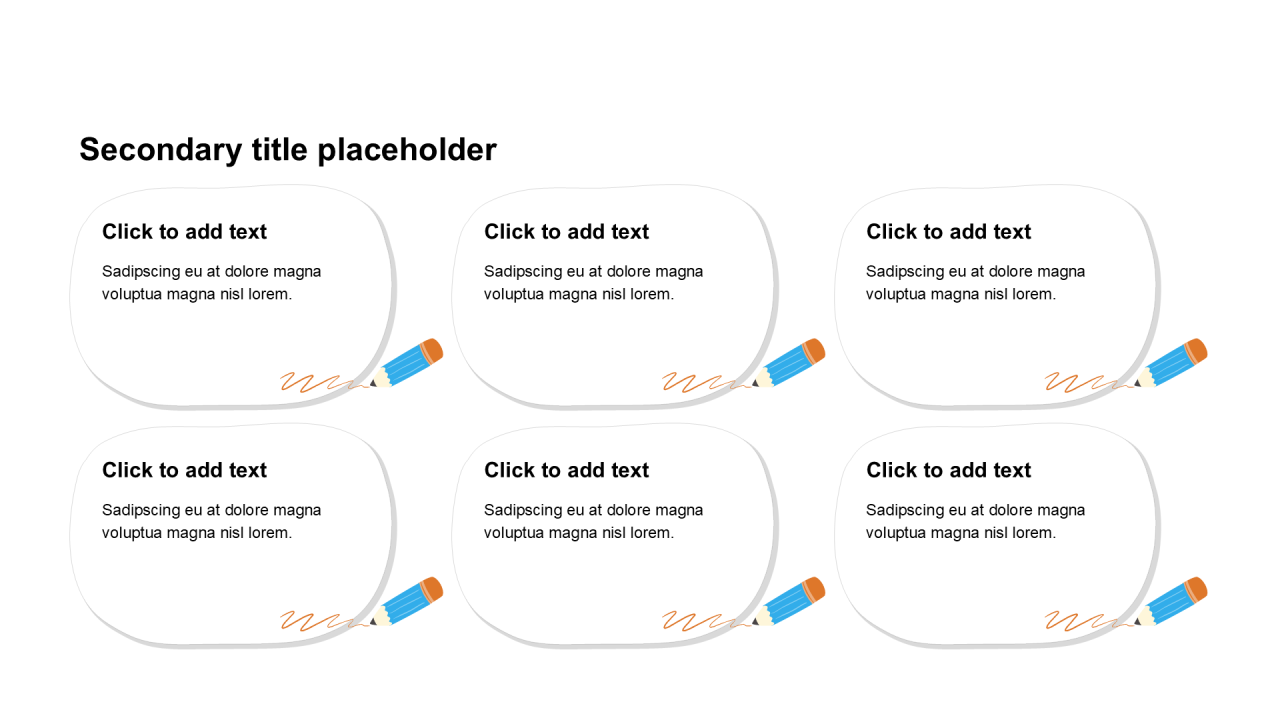 Secondary title placeholder

Click to add text

Sadipscing eu at dolore magna voluptua magna nisl lorem.

Click to add text

Sadipscing eu at dolore magna voluptua magna nisl lorem.

Click to add text

Sadipscing eu at dolore magna voluptua magna nisl lorem.

Click to add text

Sadipscing eu at dolore magna voluptua magna nisl lorem.

Click to add text

Sadipscing eu at dolore magna voluptua magna nisl lorem.

Click to add text

Sadipscing eu at dolore magna voluptua magna nisl lorem.